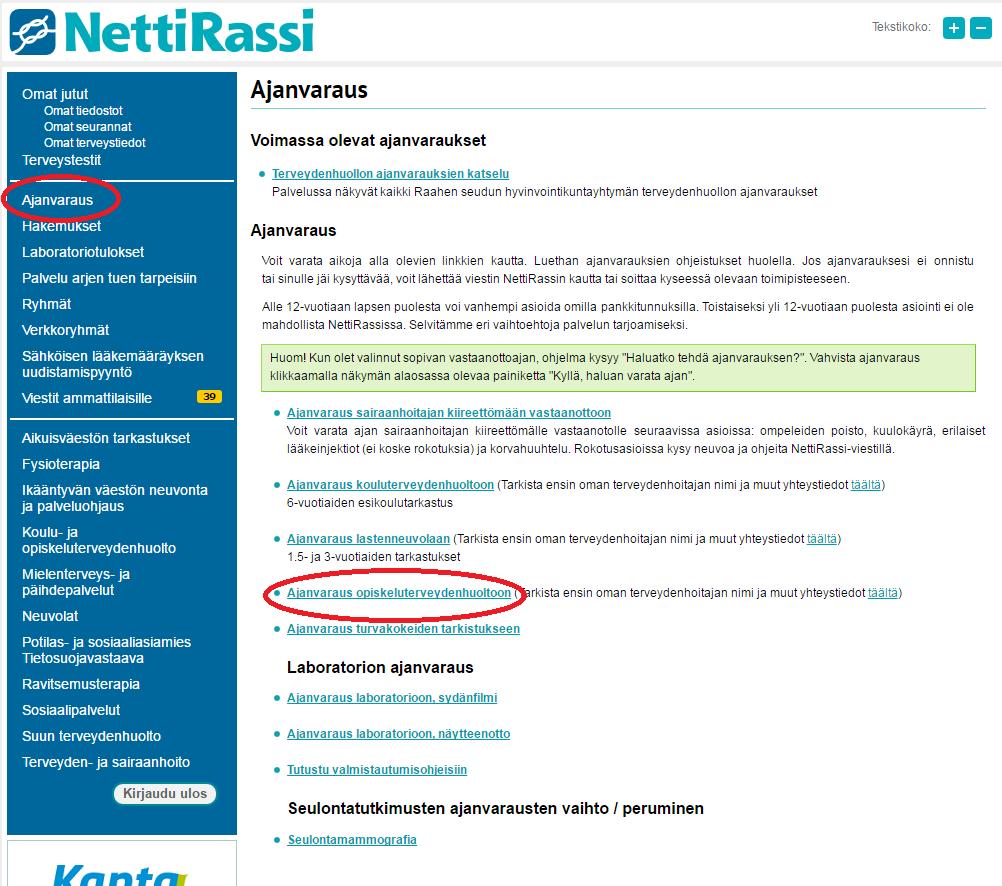 NettiRassi

Tekstikoko: + −

Omat jutut
Omat tiedostot
Omat seurannat
Omat terveystiedot
Terveystestit

Ajanvaraus
Hakemukset
Laboratoriotulokset
Palvelu arjen tuen tarpeisiin
Ryhmät
Verkkoryhmät
Sähköisen lääkemääräyksen uudistamispyyntö
Viestit ammattilaisille 39

Aikuisväestön tarkastukset
Fysioterapia
Ikääntyvän väestön neuvonta ja palveluohjaus
Koulu- ja opiskeluterveydenhuolto
Mielenterveys- ja päihdepalvelut
Neuvolat
Potilas- ja sosiaaliasiamies Tietosuojavastaava
Ravitsemusterapia
Sosiaalipalvelut
Suun terveydenhuolto
Terveyden- ja sairaanhoito

Kirjaudu ulos

Kanta

Ajanvaraus

Voimassa olevat ajanvaraukset

Terveydenhuollon ajanvarauksien katselu
Palvelussa näkyvät kaikki Raahen seudun hyvinvointikuntayhtymän terveydenhuollon ajanvaraukset

Ajanvaraus

Voit varata aikoja alla olevien linkkien kautta. Luethan ajanvarauksien ohjeistukset huolella. Jos ajanvarauksesi ei onnistu tai sinulle jäi kysyttävää, voit lähettää viestin NettiRassin kautta tai soittaa kyseessä olevaan toimipisteeseen.

Alle 12-vuotiaan lapsen puolesta voi vanhempi asioida omilla pankkitunnuksilla. Toistaiseksi yli 12-vuotiaan puolesta asiointi ei ole mahdollista NettiRassissa. Selvitämme eri vaihtoehtoja palvelun tarjoamiseksi.

Huom! Kun olet valinnut sopivan vastaanottoajan, ohjelma kysyy "Haluatko tehdä ajanvarauksen?". Vahvista ajanvaraus klikkaamalla näkymän alaosassa olevaa painiketta "Kyllä, haluan varata ajan".

Ajanvaraus sairaanhoitajan kiireettömään vastaanottoon
Voit varata ajan sairaanhoitajan kiireettömälle vastaanotolle seuraavissa asioissa: ompeleiden poisto, kuulokäyrä, erilaiset lääkeinjektiot (ei koske rokotuksia) ja korvahuuhtelu. Rokotusasioissa kysy neuvoa ja ohjeita NettiRassi-viestillä.

Ajanvaraus kouluterveydenhuoltoon (Tarkista ensin oman terveydenhoitajan nimi ja muut yhteystiedot täältä)
6-vuotiaiden esikoulutarkastus

Ajanvaraus lastenneuvolaan (Tarkista ensin oman terveydenhoitajan nimi ja muut yhteystiedot täältä)
1.5- ja 3-vuotiaiden tarkastukset

Ajanvaraus opiskeluterveydenhuoltoon (Tarkista ensin oman terveydenhoitajan nimi ja muut yhteystiedot täältä)

Ajanvaraus turvakokeiden tarkistukseen

Laboratorion ajanvaraus

Ajanvaraus laboratorioon, sydänfilmi

Ajanvaraus laboratorioon, näytteenotto

Tutustu valmistautumisohjeisiin

Seulontatutkimusten ajanvarausten vaihto / peruminen

Seulontamammografia